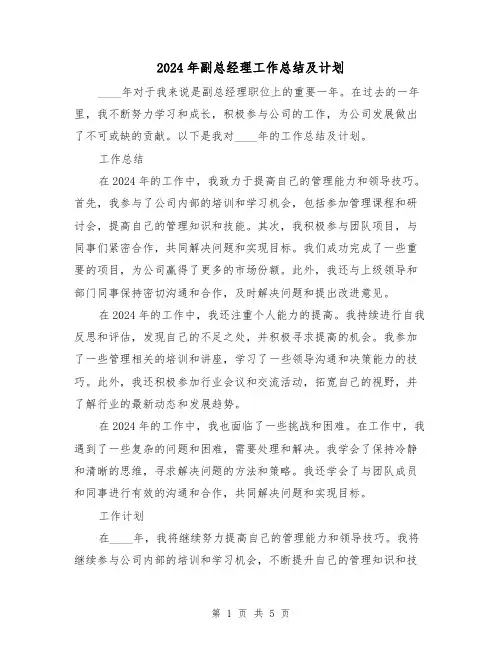 2024年副总经理工作总结及计划

____年对于我来说是副总经理职位上的重要一年。在过去的一年里，我不断努力学习和成长，积极参与公司的工作，为公司发展做出了不可或缺的贡献。以下是我对____年的工作总结及计划。

工作总结

在2024年的工作中，我致力于提高自己的管理能力和领导技巧。首先，我参与了公司内部的培训和学习机会，包括参加管理课程和研讨会，提高自己的管理知识和技能。其次，我积极参与团队项目，与同事们紧密合作，共同解决问题和实现目标。我们成功完成了一些重要的项目，为公司赢得了更多的市场份额。此外，我还与上级领导和部门同事保持密切沟通和合作，及时解决问题和提出改进意见。

在2024年的工作中，我还注重个人能力的提高。我持续进行自我反思和评估，发现自己的不足之处，并积极寻求提高的机会。我参加了一些管理相关的培训和讲座，学习了一些领导沟通和决策能力的技巧。此外，我还积极参加行业会议和交流活动，拓宽自己的视野，并了解行业的最新动态和发展趋势。

在2024年的工作中，我也面临了一些挑战和困难。在工作中，我遇到了一些复杂的问题和困难，需要处理和解决。我学会了保持冷静和清晰的思维，寻求解决问题的方法和策略。我还学会了与团队成员和同事进行有效的沟通和合作，共同解决问题和实现目标。

工作计划

在____年，我将继续努力提高自己的管理能力和领导技巧。我将继续参与公司内部的培训和学习机会，不断提升自己的管理知识和技

第 1 页 共 5 页